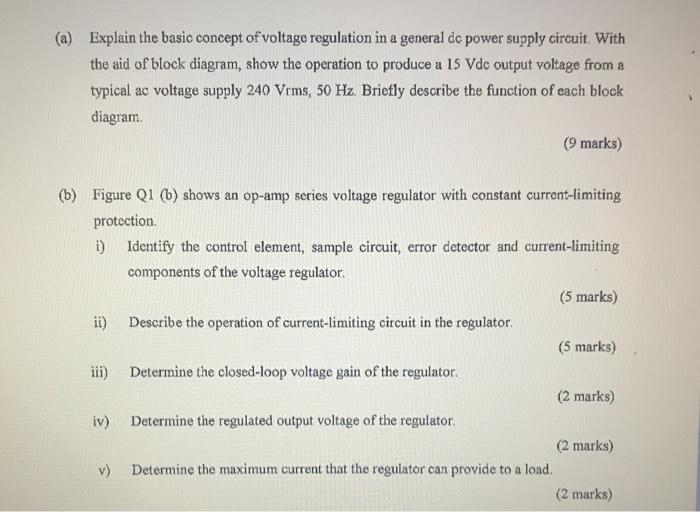 (a) Explain the basic concept of voltage regulation in a general dc power supply circuit. With the aid of block diagram, show the operation to produce a 15 Vdc output voltage from a typical ac voltage supply 240 Vrms, 50 Hz. Briefly describe the function of each block diagram.

(9 marks)

(b) Figure Q1 (b) shows an op-amp series voltage regulator with constant current-limiting protection.

i) Identify the control element, sample circuit, error detector and current-limiting components of the voltage regulator.

(5 marks)

ii) Describe the operation of current-limiting circuit in the regulator.

(5 marks)

iii) Determine the closed-loop voltage gain of the regulator.

(2 marks)

iv) Determine the regulated output voltage of the regulator.

(2 marks)

v) Determine the maximum current that the regulator can provide to a load.

(2 marks)